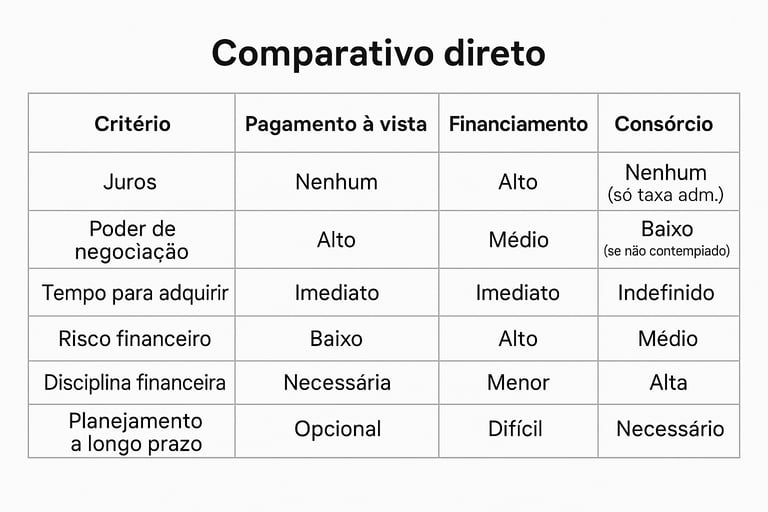 Comparativo direto

| Critério | Pagamento à vista | Financiamento | Consórcio |
|---|---|---|---|
| Juros | Nenhum | Alto | Nenhum (só taxa adm.) |
| Poder de negociação | Alto | Médio | Baixo (se não contempiado) |
| Tempo para adquirir | Imediato | Imediato | Indefinido |
| Risco financeiro | Baixo | Alto | Médio |
| Disciplina financeira | Necessária | Menor | Alta |
| Planejamento a longo prazo | Opcional | Difícil | Necessário |